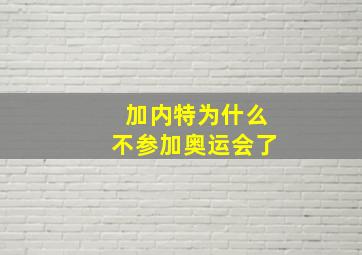 加内特为什么
不参加奥运会了